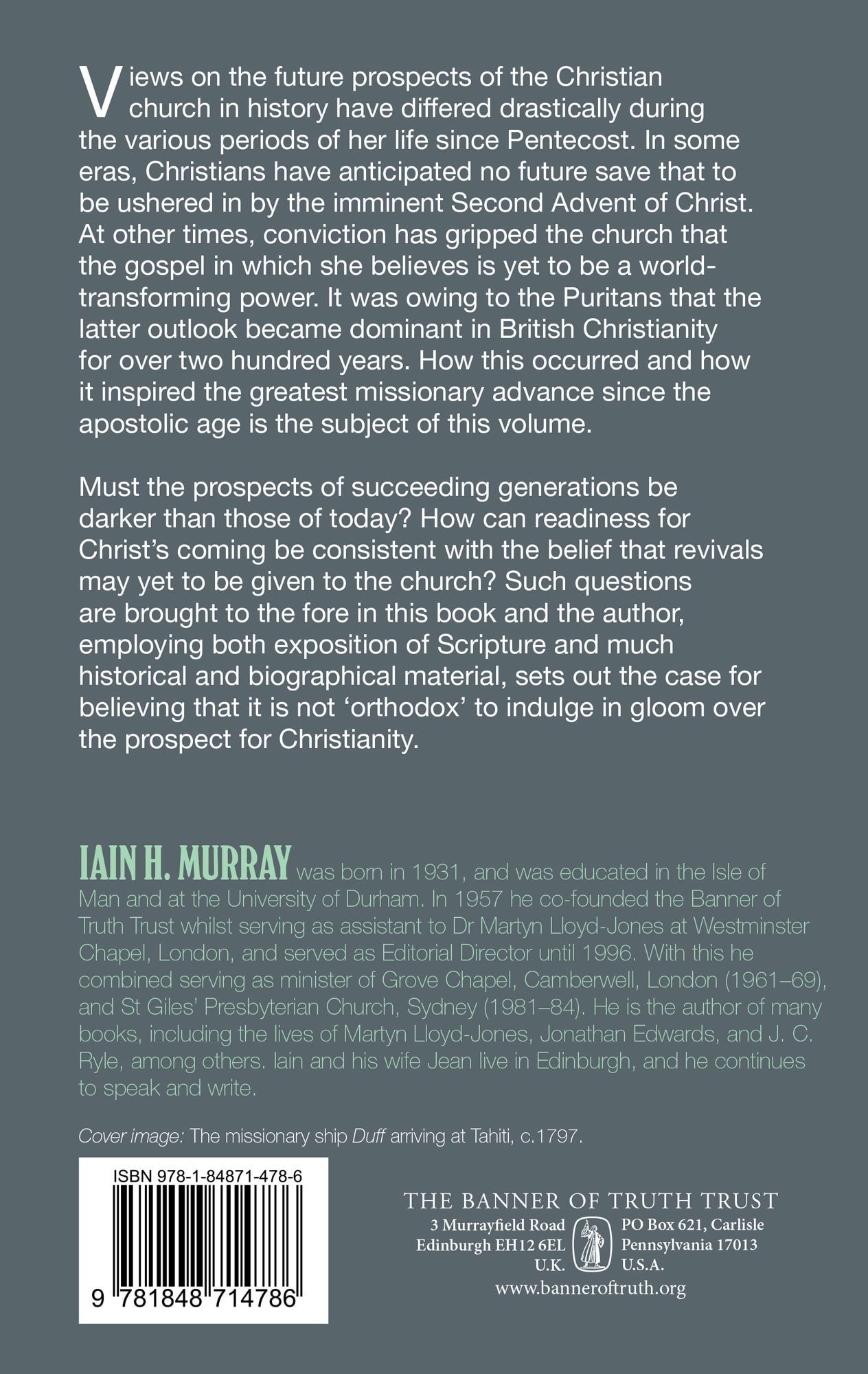 Views on the future prospects of the Christian church in history have differed drastically during the various periods of her life since Pentecost. In some eras, Christians have anticipated no future save that to be ushered in by the imminent Second Advent of Christ. At other times, conviction has gripped the church that the gospel in which she believes is yet to be a world-transforming power. It was owing to the Puritans that the latter outlook became dominant in British Christianity for over two hundred years. How this occurred and how it inspired the greatest missionary advance since the apostolic age is the subject of this volume.

Must the prospects of succeeding generations be darker than those of today? How can readiness for Christ's coming be consistent with the belief that revivals may yet to be given to the church? Such questions are brought to the fore in this book and the author, employing both exposition of Scripture and much historical and biographical material, sets out the case for believing that it is not 'orthodox' to indulge in gloom over the prospect for Christianity.

IAIN H. MURRAY was born in 1931, and was educated in the Isle of Man and at the University of Durham. In 1957 he co-founded the Banner of Truth Trust whilst serving as assistant to Dr Martyn Lloyd-Jones at Westminster Chapel, London, and served as Editorial Director until 1996. With this he combined serving as minister of Grove Chapel, Camberwell, London (1961–69), and St Giles' Presbyterian Church, Sydney (1981–84). He is the author of many books, including the lives of Martyn Lloyd-Jones, Jonathan Edwards, and J. C. Ryle, among others. Iain and his wife Jean live in Edinburgh, and he continues to speak and write.

Cover image: The missionary ship Duff arriving at Tahiti, c.1797.

ISBN 978-1-84871-478-6

9 781848 714786

THE BANNER OF TRUTH TRUST

3 Murrayfield Road
Edinburgh EH12 6EL
U.K.

PO Box 621, Carlisle
Pennsylvania 17013
U.S.A.

www.banneroftruth.org